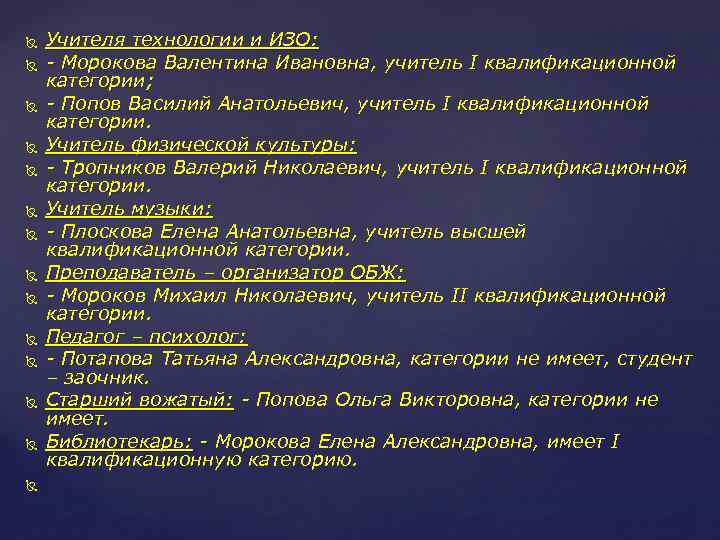 Учителя технологии и ИЗО:
- Морокова Валентина Ивановна, учитель I квалификационной категории;
- Попов Василий Анатольевич, учитель I квалификационной категории.
Учитель физической культуры:
- Тропников Валерий Николаевич, учитель I квалификационной категории.
Учитель музыки:
- Плоскова Елена Анатольевна, учитель высшей квалификационной категории.
Преподаватель – организатор ОБЖ:
- Мороков Михаил Николаевич, учитель II квалификационной категории.
Педагог – психолог:
- Потапова Татьяна Александровна, категории не имеет, студент – заочник.
Старший вожатый: - Попова Ольга Викторовна, категории не имеет.
Библиотекарь: - Морокова Елена Александровна, имеет I квалификационную категорию.